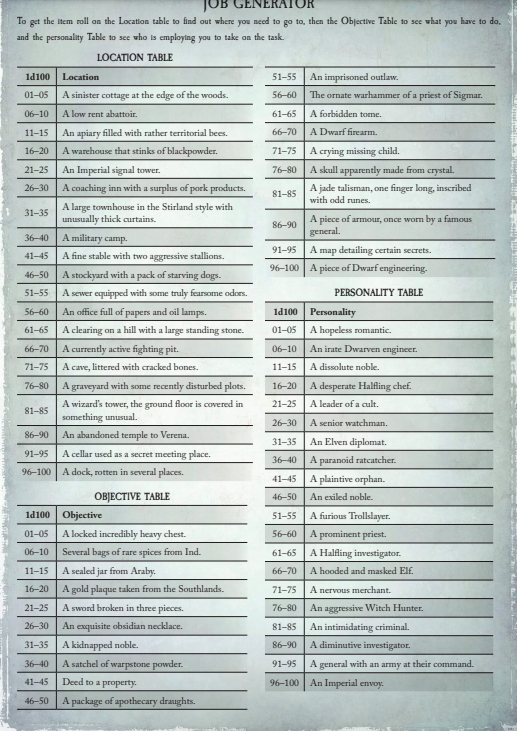 JOB GENERATOR

To get the item roll on the Location table to find out where you need to go to, then the Objective Table to see what you have to do, and the personality Table to see who is employing you to take on the task.

LOCATION TABLE

| 1d100 | Location |
|---|---|
| 01–05 | A sinister cottage at the edge of the woods. |
| 06–10 | A low rent abattoir. |
| 11–15 | An apiary filled with rather territorial bees. |
| 16–20 | A warehouse that stinks of blackpowder. |
| 21–25 | An Imperial signal tower. |
| 26–30 | A coaching inn with a surplus of pork products. |
| 31–35 | A large townhouse in the Stirland style with unusually thick curtains. |
| 36–40 | A military camp. |
| 41–45 | A fine stable with two aggressive stallions. |
| 46–50 | A stockyard with a pack of starving dogs. |
| 51–55 | A sewer equipped with some truly fearsome odors. |
| 56–60 | An office full of papers and oil lamps. |
| 61–65 | A clearing on a hill with a large standing stone. |
| 66–70 | A currently active fighting pit. |
| 71–75 | A cave, littered with cracked bones. |
| 76–80 | A graveyard with some recently disturbed plots. |
| 81–85 | A wizard's tower, the ground floor is covered in something unusual. |
| 86–90 | An abandoned temple to Verena. |
| 91–95 | A cellar used as a secret meeting place. |
| 96–100 | A dock, rotten in several places. |

OBJECTIVE TABLE

| 1d100 | Objective |
|---|---|
| 01–05 | A locked incredibly heavy chest. |
| 06–10 | Several bags of rare spices from Ind. |
| 11–15 | A sealed jar from Araby. |
| 16–20 | A gold plaque taken from the Southlands. |
| 21–25 | A sword broken in three pieces. |
| 26–30 | An exquisite obsidian necklace. |
| 31–35 | A kidnapped noble. |
| 36–40 | A satchel of warpstone powder. |
| 41–45 | Deed to a property. |
| 46–50 | A package of apothecary draughts. |
| 51–55 | An imprisoned outlaw. |
| 56–60 | The ornate warhammer of a priest of Sigmar. |
| 61–65 | A forbidden tome. |
| 66–70 | A Dwarf firearm. |
| 71–75 | A crying missing child. |
| 76–80 | A skull apparently made from crystal. |
| 81–85 | A jade talisman, one finger long, inscribed with odd runes. |
| 86–90 | A piece of armour, once worn by a famous general. |
| 91–95 | A map detailing certain secrets. |
| 96–100 | A piece of Dwarf engineering. |

PERSONALITY TABLE

| 1d100 | Personality |
|---|---|
| 01–05 | A hopeless romantic. |
| 06–10 | An irate Dwarven engineer. |
| 11–15 | A dissolute noble. |
| 16–20 | A desperate Halfling chef. |
| 21–25 | A leader of a cult. |
| 26–30 | A senior watchman. |
| 31–35 | An Elven diplomat. |
| 36–40 | A paranoid ratcatcher. |
| 41–45 | A plaintive orphan. |
| 46–50 | An exiled noble. |
| 51–55 | A furious Trollslayer. |
| 56–60 | A prominent priest. |
| 61–65 | A Halfling investigator. |
| 66–70 | A hooded and masked Elf. |
| 71–75 | A nervous merchant. |
| 76–80 | An aggressive Witch Hunter. |
| 81–85 | An intimidating criminal. |
| 86–90 | A diminutive investigator. |
| 91–95 | A general with an army at their command. |
| 96–100 | An Imperial envoy. |